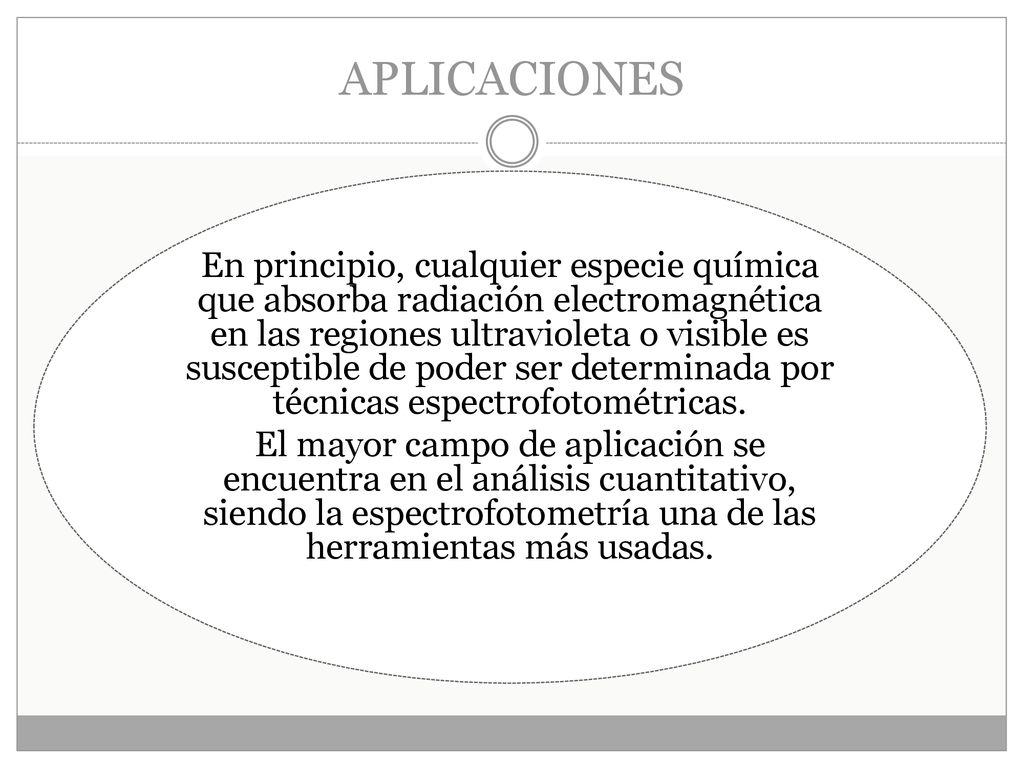 APLICACIONES

En principio, cualquier especie química que absorba radiación electromagnética en las regiones ultravioleta o visible es susceptible de poder ser determinada por técnicas espectrofotométricas.

El mayor campo de aplicación se encuentra en el análisis cuantitativo, siendo la espectrofotometría una de las herramientas más usadas.